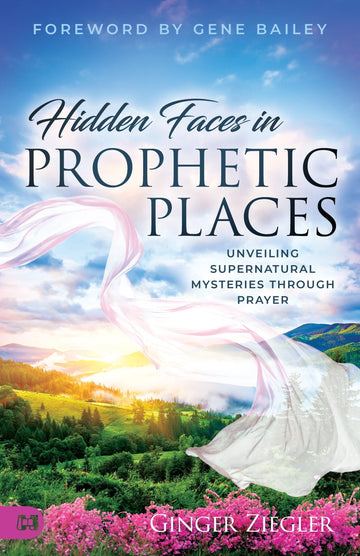 FOREWORD BY GENE BAILEY

Hidden Faces in
PROPHETIC
PLACES

UNVEILING SUPERNATURAL MYSTERIES THROUGH PRAYER

GINGER ZIEGLER